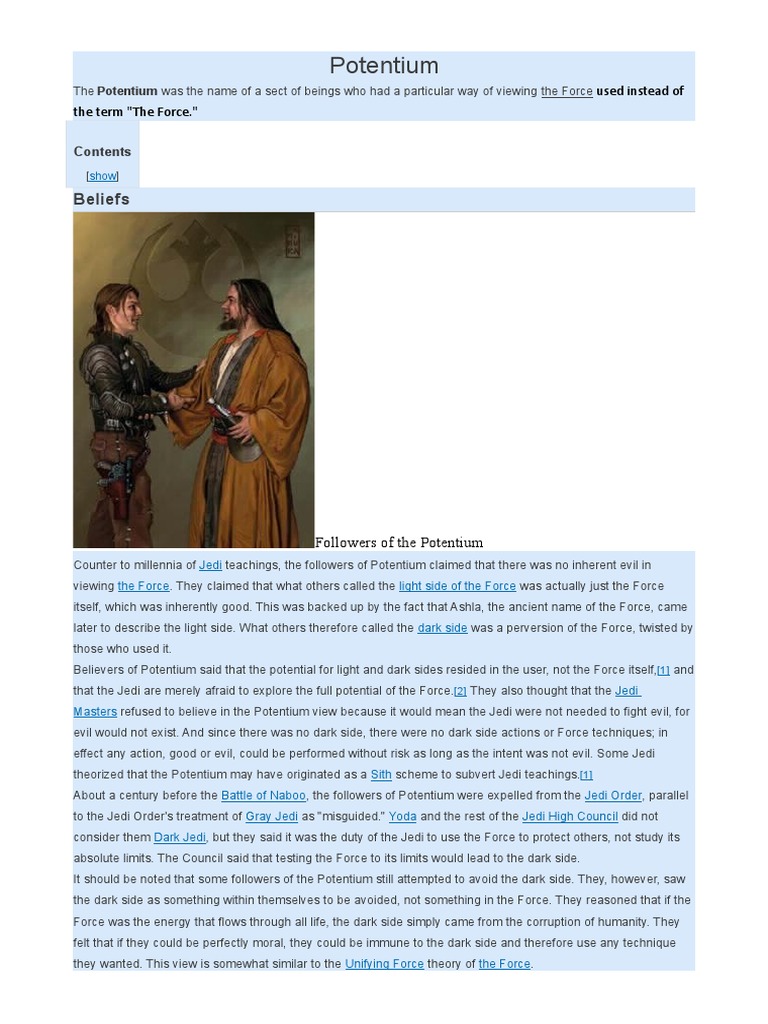 Potentium

The Potentium was the name of a sect of beings who had a particular way of viewing the Force used instead of the term "The Force."

Contents

[show]

Beliefs

Followers of the Potentium

Counter to millennia of Jedi teachings, the followers of Potentium claimed that there was no inherent evil in viewing the Force. They claimed that what others called the light side of the Force was actually just the Force itself, which was inherently good. This was backed up by the fact that Ashla, the ancient name of the Force, came later to describe the light side. What others therefore called the dark side was a perversion of the Force, twisted by those who used it.

Believers of Potentium said that the potential for light and dark sides resided in the user, not the Force itself,[1] and that the Jedi are merely afraid to explore the full potential of the Force.[2] They also thought that the Jedi Masters refused to believe in the Potentium view because it would mean the Jedi were not needed to fight evil, for evil would not exist. And since there was no dark side, there were no dark side actions or Force techniques; in effect any action, good or evil, could be performed without risk as long as the intent was not evil. Some Jedi theorized that the Potentium may have originated as a Sith scheme to subvert Jedi teachings.[1]

About a century before the Battle of Naboo, the followers of Potentium were expelled from the Jedi Order, parallel to the Jedi Order's treatment of Gray Jedi as "misguided." Yoda and the rest of the Jedi High Council did not consider them Dark Jedi, but they said it was the duty of the Jedi to use the Force to protect others, not study its absolute limits. The Council said that testing the Force to its limits would lead to the dark side.

It should be noted that some followers of the Potentium still attempted to avoid the dark side. They, however, saw the dark side as something within themselves to be avoided, not something in the Force. They reasoned that if the Force was the energy that flows through all life, the dark side simply came from the corruption of humanity. They felt that if they could be perfectly moral, they could be immune to the dark side and therefore use any technique they wanted. This view is somewhat similar to the Unifying Force theory of the Force.